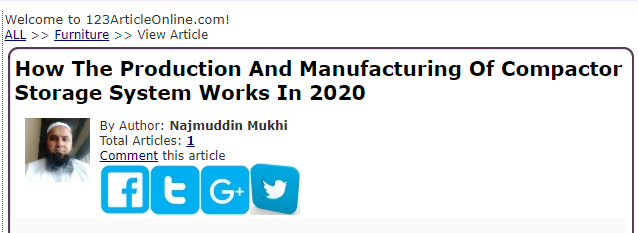 Welcome to 123ArticleOnline.com!
ALL >> Furniture >> View Article

How The Production And Manufacturing Of Compactor Storage System Works In 2020

By Author: Najmuddin Mukhi
Total Articles: 1
Comment this article

f t G+